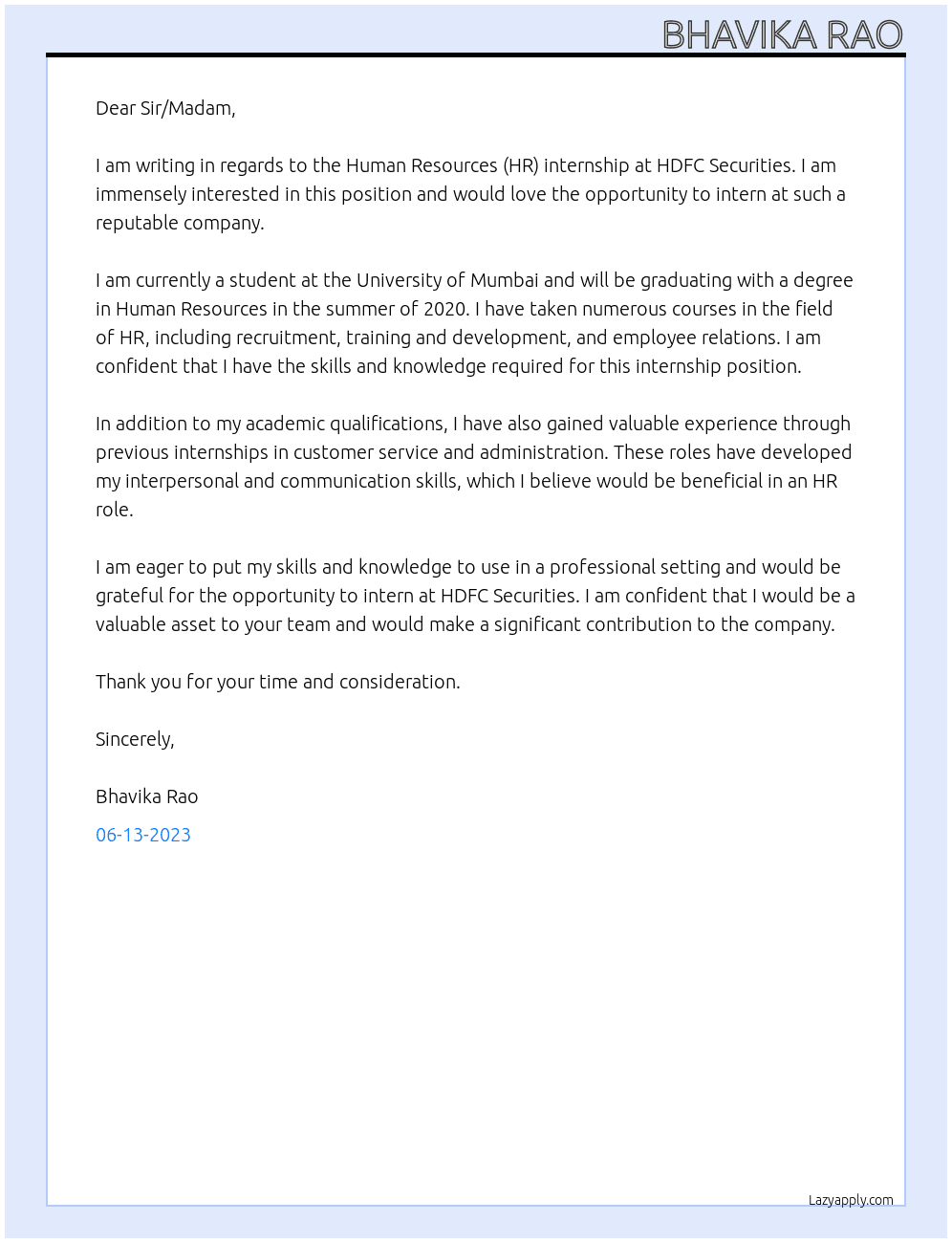 BHAVIKA RAO

Dear Sir/Madam,

I am writing in regards to the Human Resources (HR) internship at HDFC Securities. I am immensely interested in this position and would love the opportunity to intern at such a reputable company.

I am currently a student at the University of Mumbai and will be graduating with a degree in Human Resources in the summer of 2020. I have taken numerous courses in the field of HR, including recruitment, training and development, and employee relations. I am confident that I have the skills and knowledge required for this internship position.

In addition to my academic qualifications, I have also gained valuable experience through previous internships in customer service and administration. These roles have developed my interpersonal and communication skills, which I believe would be beneficial in an HR role.

I am eager to put my skills and knowledge to use in a professional setting and would be grateful for the opportunity to intern at HDFC Securities. I am confident that I would be a valuable asset to your team and would make a significant contribution to the company.

Thank you for your time and consideration.

Sincerely,

Bhavika Rao

06-13-2023

Lazyapply.com